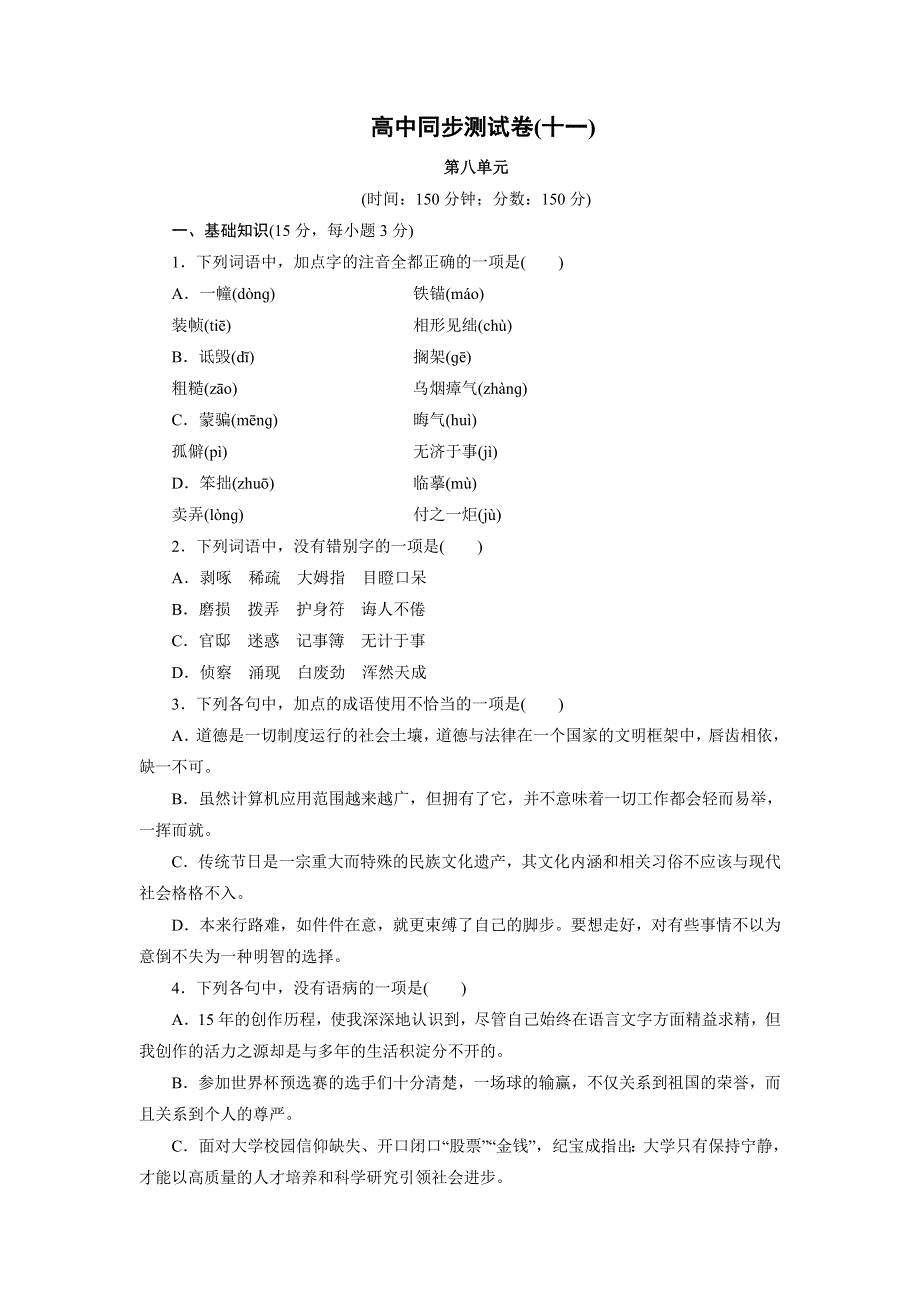 高中同步测试卷(十一)

第八单元

(时间：150 分钟；分数：150 分)

一、基础知识(15 分，每小题 3 分)

1．下列词语中，加点字的注音全都正确的一项是(　　)

A．一幢(dòng)　　铁锚(máo)

装帧(tiē)　　相形见绌(chù)

B．诋毁(dǐ)　　搁架(gē)

粗糙(zāo)　　乌烟瘴气(zhàng)

C．蒙骗(mēng)　　晦气(huì)

孤僻(pì)　　无济于事(jì)

D．笨拙(zhuō)　　临摹(mù)

卖弄(lòng)　　付之一炬(jù)

2．下列词语中，没有错别字的一项是(　　)

A．剥啄　稀疏　大姆指　目瞪口呆

B．磨损　拨弄　护身符　诲人不倦

C．官邸　迷惑　记事簿　无计于事

D．侦察　涌现　白废劲　浑然天成

3．下列各句中，加点的成语使用不恰当的一项是(　　)

A．道德是一切制度运行的社会土壤，道德与法律在一个国家的文明框架中，唇齿相依，缺一不可。

B．虽然计算机应用范围越来越广，但拥有了它，并不意味着一切工作都会轻而易举，一挥而就。

C．传统节日是一宗重大而特殊的民族文化遗产，其文化内涵和相关习俗不应该与现代社会格格不入。

D．本来行路难，如件件在意，就更束缚了自己的脚步。要想走好，对有些事情不以为意倒不失为一种明智的选择。

4．下列各句中，没有语病的一项是(　　)

A．15 年的创作历程，使我深深地认识到，尽管自己始终在语言文字方面精益求精，但我创作的活力之源却是与多年的生活积淀分不开的。

B．参加世界杯预选赛的选手们十分清楚，一场球的输赢，不仅关系到祖国的荣誉，而且关系到个人的尊严。

C．面对大学校园信仰缺失、开口闭口“股票”“金钱”，纪宝成指出：大学只有保持宁静，才能以高质量的人才培养和科学研究引领社会进步。